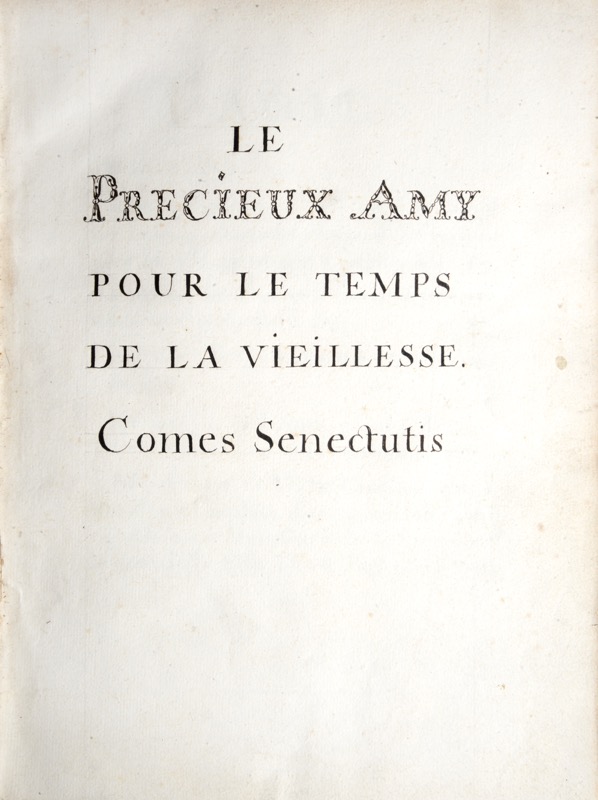 LE

PRECIEUX AMY

POUR LE TEMPS

DE LA VIEILLESSE.

Comes Senectutis